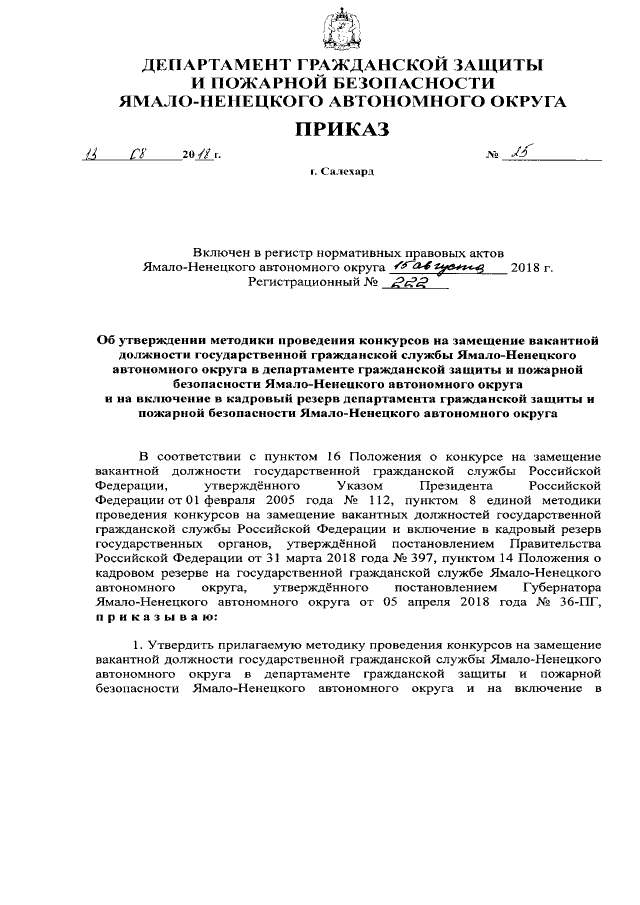 ДЕПАРТАМЕНТ ГРАЖДАНСКОЙ ЗАЩИТЫ
И ПОЖАРНОЙ БЕЗОПАСНОСТИ
ЯМАЛО-НЕНЕЦКОГО АВТОНОМНОГО ОКРУГА

ПРИКАЗ

13 08 2018 г. № 25

г. Салехард

Включен в регистр нормативных правовых актов
Ямало-Ненецкого автономного округа 15 августа 2018 г.
Регистрационный № 222

Об утверждении методики проведения конкурсов на замещение вакантной должности государственной гражданской службы Ямало-Ненецкого автономного округа в департаменте гражданской защиты и пожарной безопасности Ямало-Ненецкого автономного округа и на включение в кадровый резерв департамента гражданской защиты и пожарной безопасности Ямало-Ненецкого автономного округа

В соответствии с пунктом 16 Положения о конкурсе на замещение вакантной должности государственной гражданской службы Российской Федерации, утверждённого Указом Президента Российской Федерации от 01 февраля 2005 года № 112, пунктом 8 единой методики проведения конкурсов на замещение вакантных должностей государственной гражданской службы Российской Федерации и включение в кадровый резерв государственных органов, утверждённой постановлением Правительства Российской Федерации от 31 марта 2018 года № 397, пунктом 14 Положения о кадровом резерве на государственной гражданской службе Ямало-Ненецкого автономного округа, утверждённого постановлением Губернатора Ямало-Ненецкого автономного округа от 05 апреля 2018 года № 36-ПГ, п р и к а з ы в а ю:

1. Утвердить прилагаемую методику проведения конкурсов на замещение вакантной должности государственной гражданской службы Ямало-Ненецкого автономного округа в департаменте гражданской защиты и пожарной безопасности Ямало-Ненецкого автономного округа и на включение в